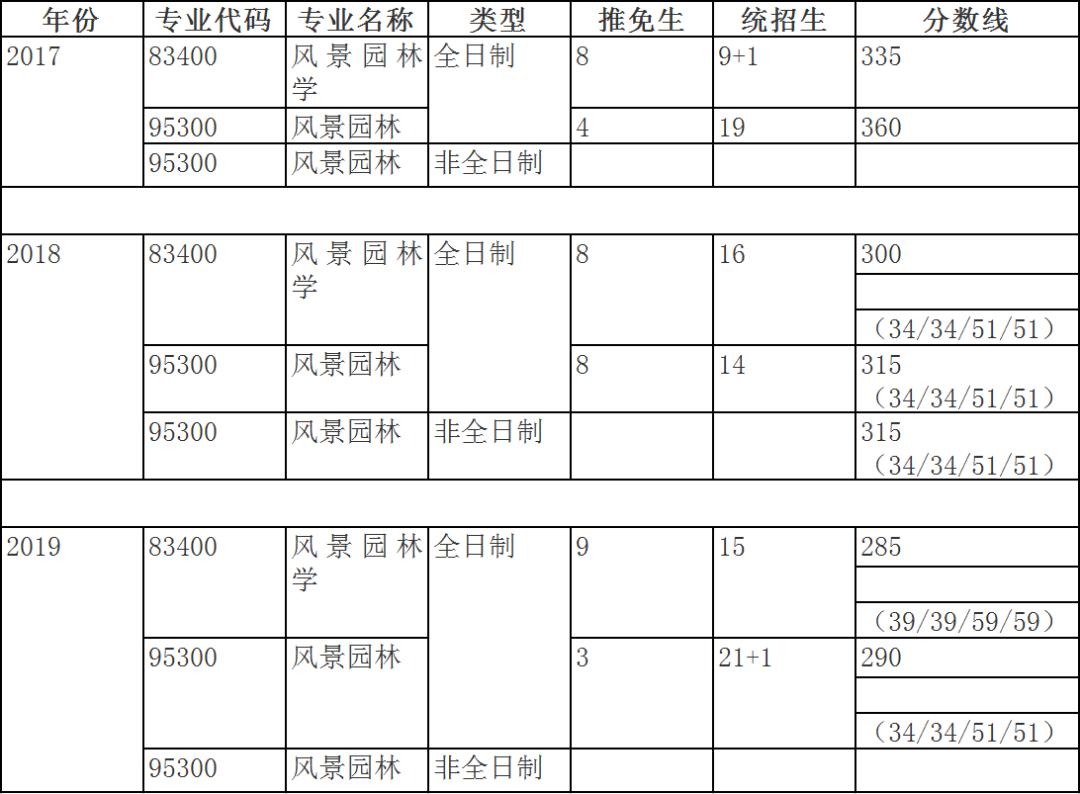 | 年份 | 专业代码 | 专业名称 | 类型 | 推免生 | 统招生 | 分数线 |
|---|---|---|---|---|---|---|
| 2017 | 83400 | 风景园林学 | 全日制 | 8 | 9+1 | 335 |
| | 95300 | 风景园林 | | 4 | 19 | 360 |
| | 95300 | 风景园林 | 非全日制 | | | |
| | | | | | | |
| 2018 | 83400 | 风景园林学 | 全日制 | 8 | 16 | 300 (34/34/51/51) |
| | 95300 | 风景园林 | | 8 | 14 | 315 (34/34/51/51) |
| | 95300 | 风景园林 | 非全日制 | | | 315 (34/34/51/51) |
| | | | | | | |
| 2019 | 83400 | 风景园林学 | 全日制 | 9 | 15 | 285 (39/39/59/59) |
| | 95300 | 风景园林 | | 3 | 21+1 | 290 (34/34/51/51) |
| | 95300 | 风景园林 | 非全日制 | | | |